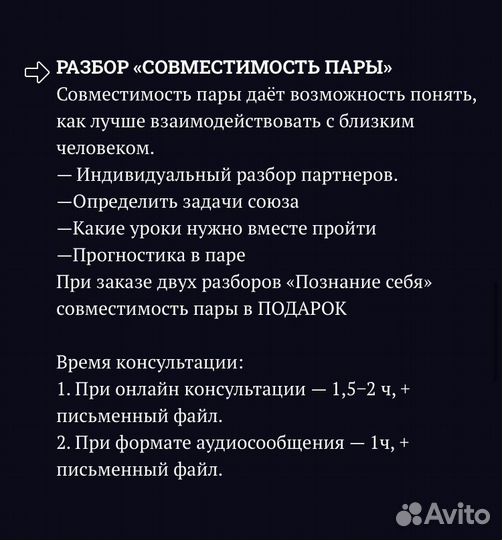 РАЗБОР «СОВМЕСТИМОСТЬ ПАРЫ»
Совместимость пары даёт возможность понять, как лучше взаимодействовать с близким человеком.
— Индивидуальный разбор партнеров.
—Определить задачи союза
—Какие уроки нужно вместе пройти
—Прогностика в паре
При заказе двух разборов «Познание себя» совместимость пары в ПОДАРОК

Время консультации:
1. При онлайн консультации — 1,5–2 ч, + письменный файл.
2. При формате аудиосообщения — 1ч, + письменный файл.

Avito